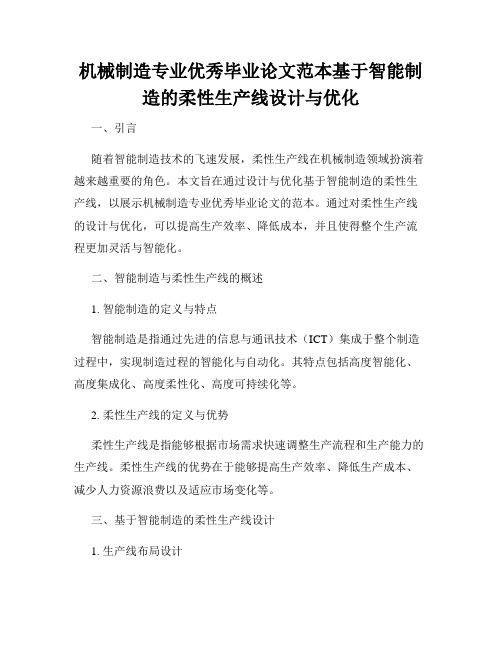 机械制造专业优秀毕业论文范本基于智能制造的柔性生产线设计与优化

一、引言

随着智能制造技术的飞速发展，柔性生产线在机械制造领域扮演着越来越重要的角色。本文旨在通过设计与优化基于智能制造的柔性生产线，以展示机械制造专业优秀毕业论文的范本。通过对柔性生产线的设计与优化，可以提高生产效率、降低成本，并且使得整个生产流程更加灵活与智能化。

二、智能制造与柔性生产线的概述

1. 智能制造的定义与特点

智能制造是指通过先进的信息与通讯技术（ICT）集成于整个制造过程中，实现制造过程的智能化与自动化。其特点包括高度智能化、高度集成化、高度柔性化、高度可持续化等。

2. 柔性生产线的定义与优势

柔性生产线是指能够根据市场需求快速调整生产流程和生产能力的生产线。柔性生产线的优势在于能够提高生产效率、降低生产成本、减少人力资源浪费以及适应市场变化等。

三、基于智能制造的柔性生产线设计

1. 生产线布局设计